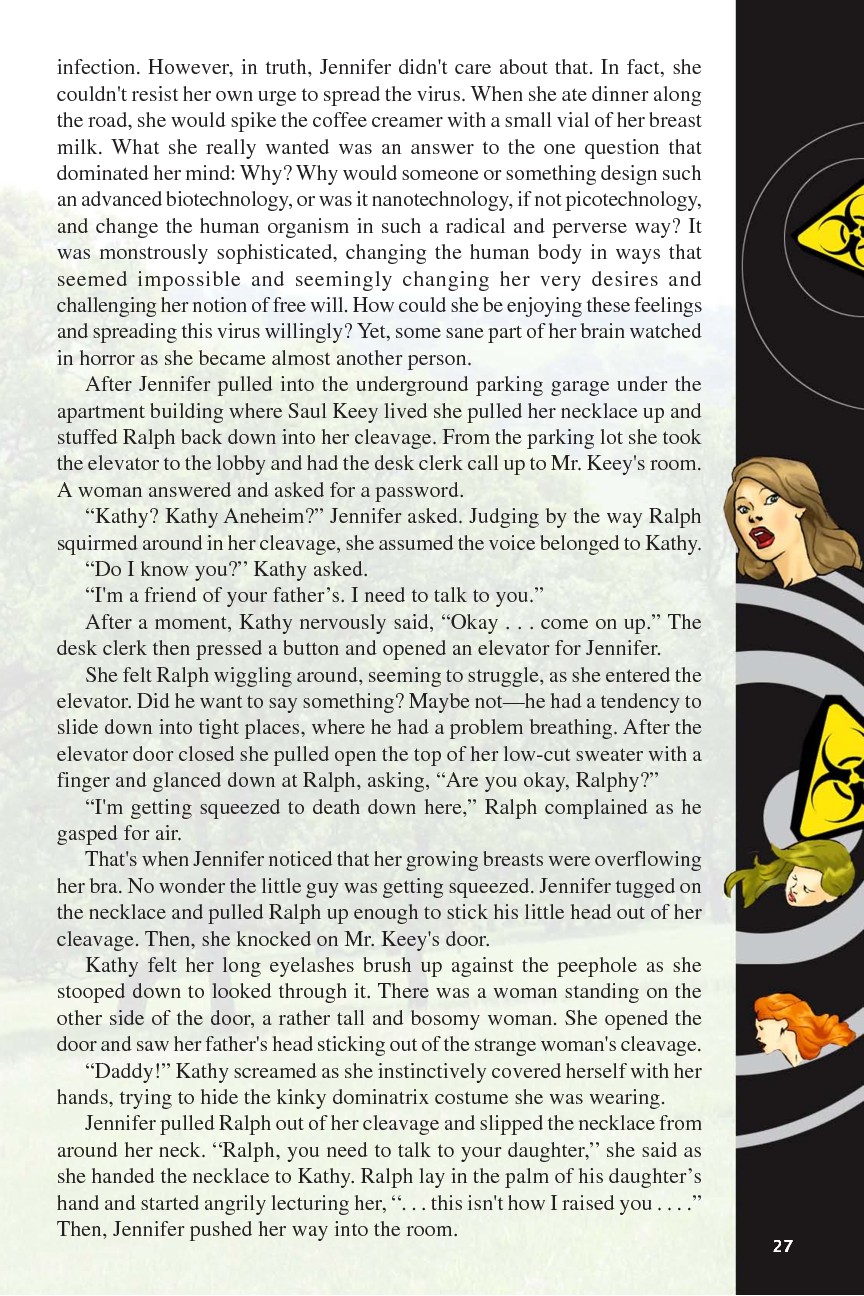 infection. However, in truth, Jennifer didn't care about that. In fact, she couldn't resist her own urge to spread the virus. When she ate dinner along the road, she would spike the coffee creamer with a small vial of her breast milk. What she really wanted was an answer to the one question that dominated her mind: Why? Why would someone or something design such an advanced biotechnology, or was it nanotechnology, if not picotechnology, and change the human organism in such a radical and perverse way? It was monstrously sophisticated, changing the human body in ways that seemed impossible and seemingly changing her very desires and challenging her notion of free will. How could she be enjoying these feelings and spreading this virus willingly? Yet, some sane part of her brain watched in horror as she became almost another person.

After Jennifer pulled into the underground parking garage under the apartment building where Saul Keey lived she pulled her necklace up and stuffed Ralph back down into her cleavage. From the parking lot she took the elevator to the lobby and had the desk clerk call up to Mr. Keey's room. A woman answered and asked for a password.

“Kathy? Kathy Aneheim?” Jennifer asked. Judging by the way Ralph squirmed around in her cleavage, she assumed the voice belonged to Kathy.

“Do I know you?” Kathy asked.

“I'm a friend of your father’s. I need to talk to you.”

After a moment, Kathy nervously said, “Okay . . . come on up.” The desk clerk then pressed a button and opened an elevator for Jennifer.

She felt Ralph wiggling around, seeming to struggle, as she entered the elevator. Did he want to say something? Maybe not—he had a tendency to slide down into tight places, where he had a problem breathing. After the elevator door closed she pulled open the top of her low-cut sweater with a finger and glanced down at Ralph, asking, “Are you okay, Ralphy?”

“I'm getting squeezed to death down here,” Ralph complained as he gasped for air.

That's when Jennifer noticed that her growing breasts were overflowing her bra. No wonder the little guy was getting squeezed. Jennifer tugged on the necklace and pulled Ralph up enough to stick his little head out of her cleavage. Then, she knocked on Mr. Keey's door.

Kathy felt her long eyelashes brush up against the peephole as she stooped down to looked through it. There was a woman standing on the other side of the door, a rather tall and bosomy woman. She opened the door and saw her father's head sticking out of the strange woman's cleavage.

“Daddy!” Kathy screamed as she instinctively covered herself with her hands, trying to hide the kinky dominatrix costume she was wearing.

Jennifer pulled Ralph out of her cleavage and slipped the necklace from around her neck. “Ralph, you need to talk to your daughter,” she said as she handed the necklace to Kathy. Ralph lay in the palm of his daughter’s hand and started angrily lecturing her, “. . . this isn't how I raised you . . . .” Then, Jennifer pushed her way into the room.

27